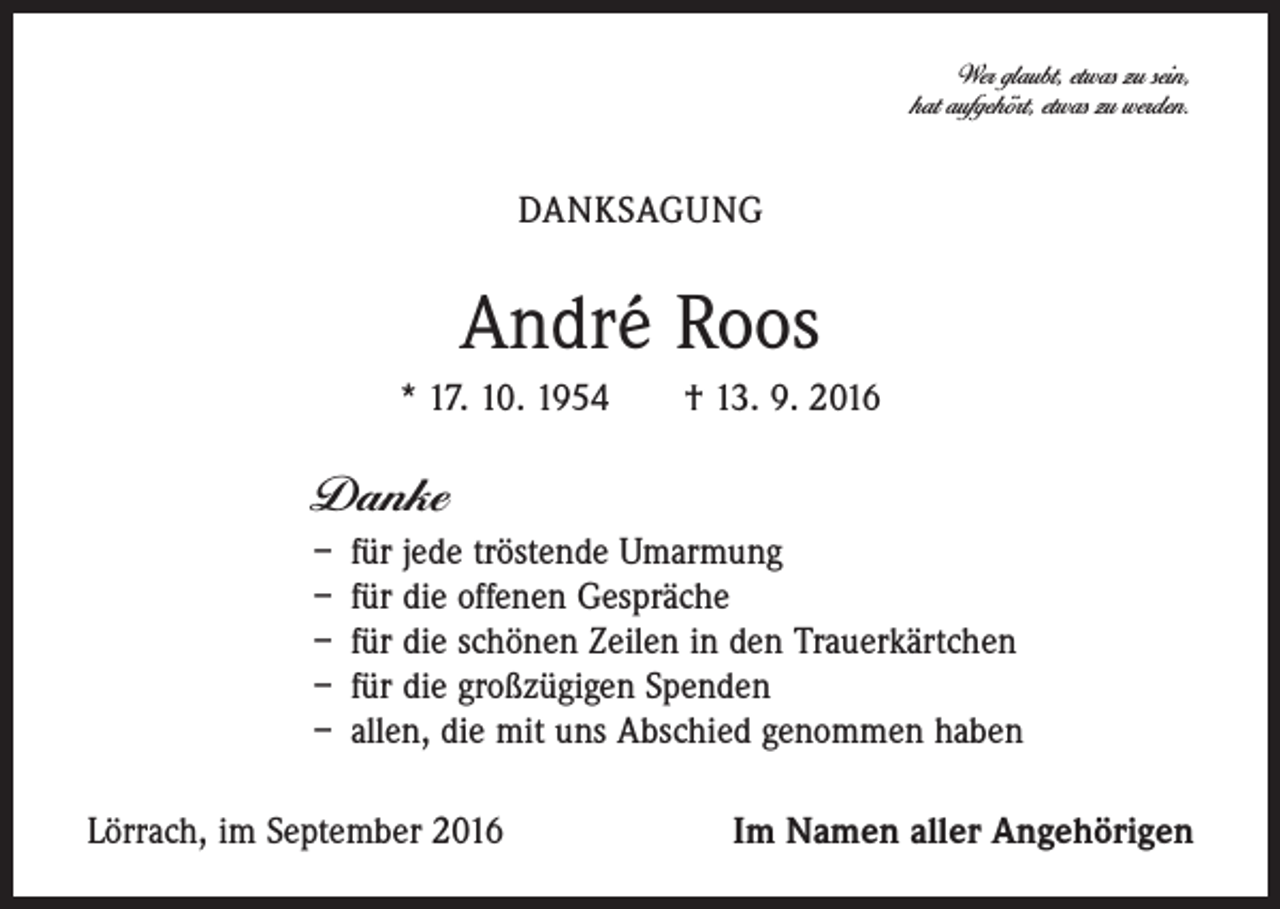 Wer glaubt, etwas zu sein,
hat aufgehört, etwas zu werden.

DANKSAGUNG

André Roos

* 17. 10. 1954 † 13. 9. 2016

Danke
– für jede tröstende Umarmung
– für die offenen Gespräche
– für die schönen Zeilen in den Trauerkärtchen
– für die großzügigen Spenden
– allen, die mit uns Abschied genommen haben

Lörrach, im September 2016

Im Namen aller Angehörigen